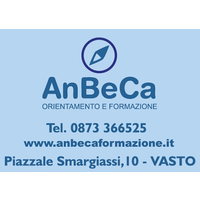 AnBeCa
ORIENTAMENTO E FORMAZIONE

Tel. 0873 366525
www.anbecaformazione.it
Piazzale Smargiassi,10 - VASTO